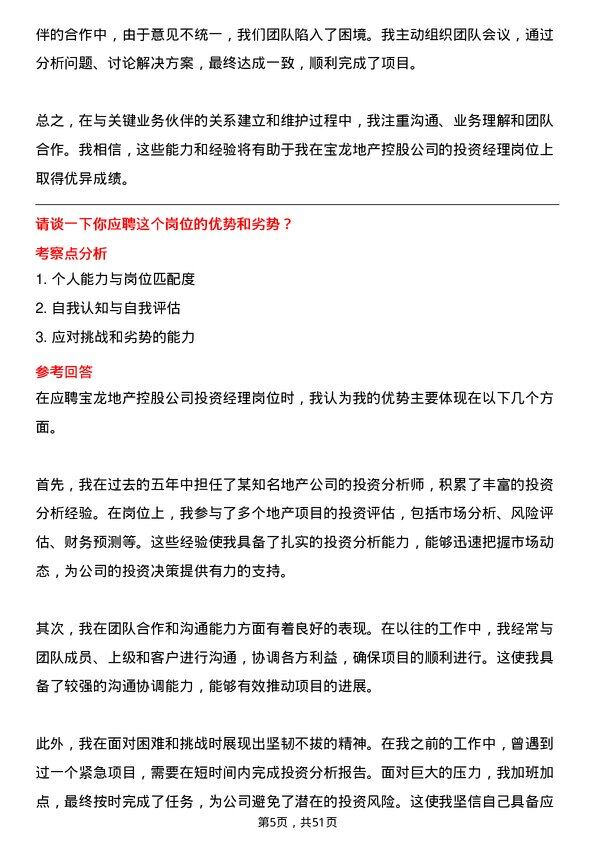 伴的合作中，由于意见不统一，我们团队陷入了困境。我主动组织团队会议，通过分析问题、讨论解决方案，最终达成一致，顺利完成了项目。

总之，在与关键业务伙伴的关系建立和维护过程中，我注重沟通、业务理解和团队合作。我相信，这些能力和经验将有助于我在宝龙地产控股公司的投资经理岗位上取得优异成绩。

请谈一下你应聘这个岗位的优势和劣势？
考察点分析
1. 个人能力与岗位匹配度
2. 自我认知与自我评估
3. 应对挑战和劣势的能力
参考回答
在应聘宝龙地产控股公司投资经理岗位时，我认为我的优势主要体现在以下几个方面。

首先，我在过去的五年中担任了某知名地产公司的投资分析师，积累了丰富的投资分析经验。在岗位上，我参与了多个地产项目的投资评估，包括市场分析、风险评估、财务预测等。这些经验使我具备了扎实的投资分析能力，能够迅速把握市场动态，为公司的投资决策提供有力的支持。

其次，我在团队合作和沟通能力方面有着良好的表现。在以往的工作中，我经常与团队成员、上级和客户进行沟通，协调各方利益，确保项目的顺利进行。这使我具备了较强的沟通协调能力，能够有效推动项目的进展。

此外，我在面对困难和挑战时展现出坚韧不拔的精神。在我之前的工作中，曾遇到过一个紧急项目，需要在短时间内完成投资分析报告。面对巨大的压力，我加班加点，最终按时完成了任务，为公司避免了潜在的投资风险。这使我坚信自己具备应

第5页，共51页